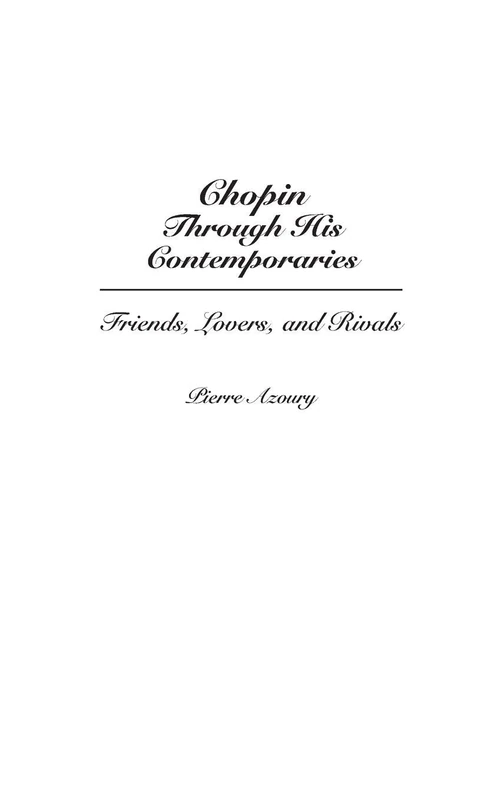 Chopin
Through His
Contemporaries

Friends, Lovers, and Rivals

Pierre Azoury